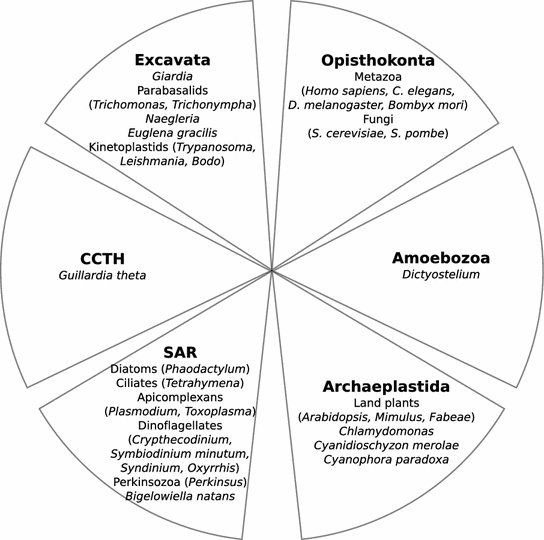 Excavata
Giardia
Parabasalids
(Trichomonas, Trichonympha)
Naegleria
Euglena gracilis
Kinetoplastids (Trypanosoma, Leishmania, Bodo)

Opisthokonta
Metazoa
(Homo sapiens, C. elegans, D. melanogaster, Bombyx mori)
Fungi
(S. cerevisiae, S. pombe)

CCTH
Guillardia theta

Amoebozoa
Dictyostelium

SAR
Diatoms (Phaodactylum)
Ciliates (Tetrahymena)
Apicomplexans
(Plasmodium, Toxoplasma)
Dinoflagellates
(Crypthecodinium, Symbiodinium minutum, Syndinium, Oxyrrhis)
Perkinsozoa (Perkinsus)
Bigelowiella natans

Archaeplastida
Land plants
(Arabidopsis, Mimulus, Fabeae)
Chlamydomonas
Cyanidioschyzon merolae
Cyanophora paradoxa